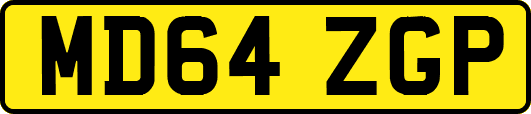 MD64 ZGP